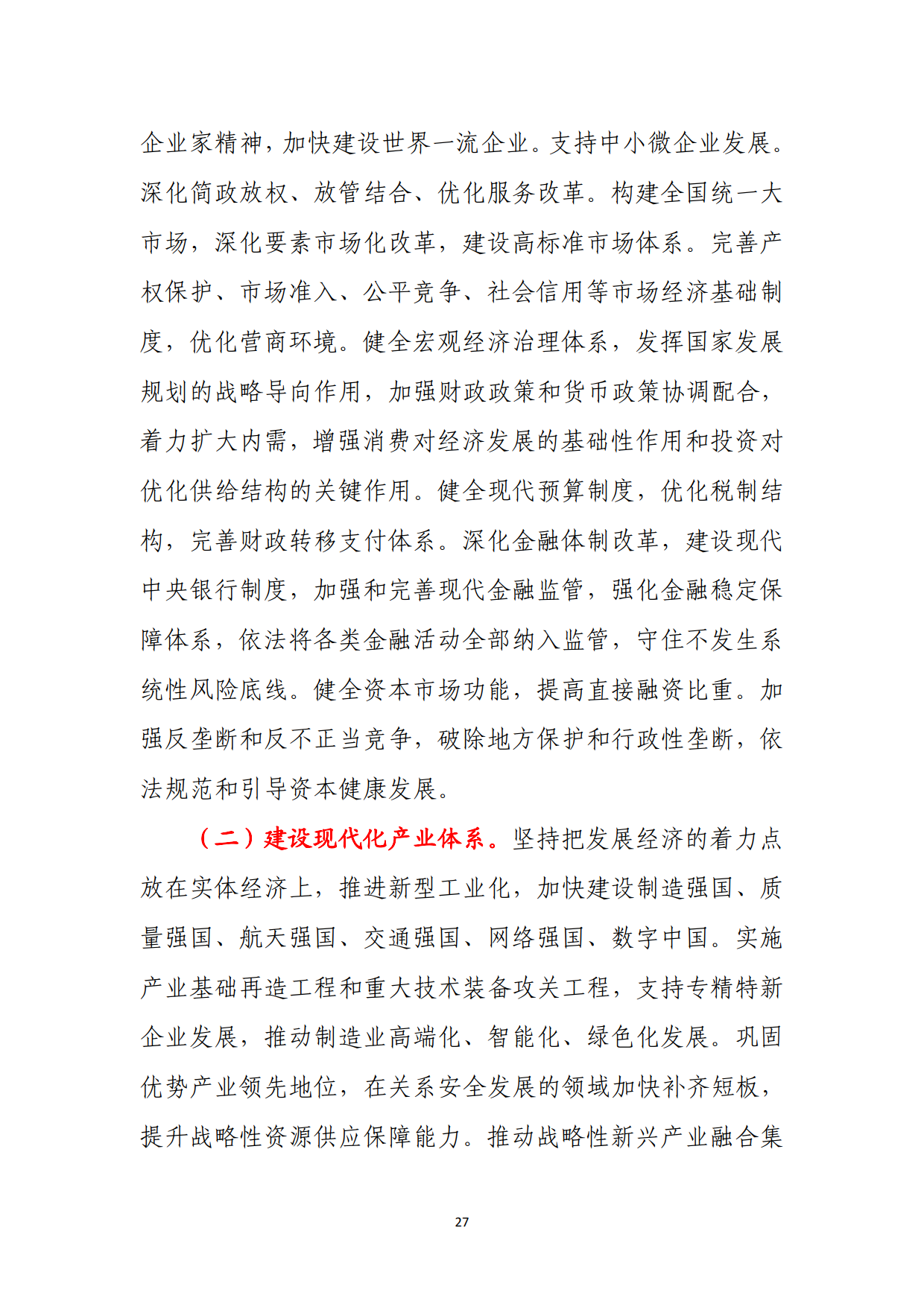 企业家精神，加快建设世界一流企业。支持中小微企业发展。深化简政放权、放管结合、优化服务改革。构建全国统一大市场，深化要素市场化改革，建设高标准市场体系。完善产权保护、市场准入、公平竞争、社会信用等市场经济基础制度，优化营商环境。健全宏观经济治理体系，发挥国家发展规划的战略导向作用，加强财政政策和货币政策协调配合，着力扩大内需，增强消费对经济发展的基础性作用和投资对优化供给结构的关键作用。健全现代预算制度，优化税制结构，完善财政转移支付体系。深化金融体制改革，建设现代中央银行制度，加强和完善现代金融监管，强化金融稳定保障体系，依法将各类金融活动全部纳入监管，守住不发生系统性风险底线。健全资本市场功能，提高直接融资比重。加强反垄断和反不正当竞争，破除地方保护和行政性垄断，依法规范和引导资本健康发展。

（二）建设现代化产业体系。坚持把发展经济的着力点放在实体经济上，推进新型工业化，加快建设制造强国、质量强国、航天强国、交通强国、网络强国、数字中国。实施产业基础再造工程和重大技术装备攻关工程，支持专精特新企业发展，推动制造业高端化、智能化、绿色化发展。巩固优势产业领先地位，在关系安全发展的领域加快补齐短板，提升战略性资源供应保障能力。推动战略性新兴产业融合集

27